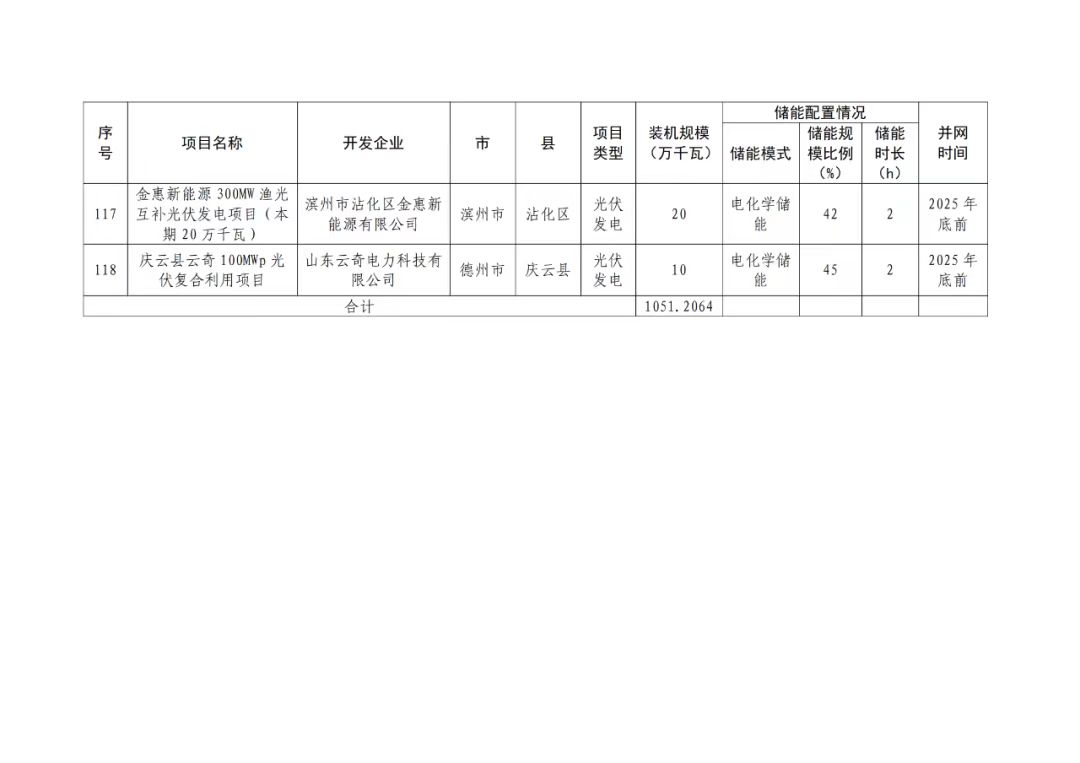 | 序号 | 项目名称 | 开发企业 | 市 | 县 | 项目类型 | 装机规模（万千瓦） | 储能配置情况 |  |  | 并网时间 |
|---|---|---|---|---|---|---|---|---|---|---|
|  |  |  |  |  |  |  | 储能模式 | 储能规模比例（%） | 储能时长（h） |  |
| 117 | 金惠新能源300MW渔光互补光伏发电项目（本期20万千瓦） | 滨州市沾化区金惠新能源有限公司 | 滨州市 | 沾化区 | 光伏发电 | 20 | 电化学储能 | 42 | 2 | 2025年底前 |
| 118 | 庆云县云奇100MWp光伏复合利用项目 | 山东云奇电力科技有限公司 | 德州市 | 庆云县 | 光伏发电 | 10 | 电化学储能 | 45 | 2 | 2025年底前 |
| 合计 |  |  |  |  |  | 1051.2064 |  |  |  |  |